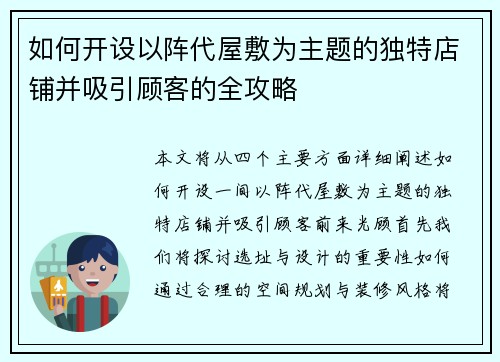 如何开设以阵代屋敷为主题的独特店铺并吸引顾客的全攻略

本文将从四个主要方面详细阐述如何开设一间以阵代屋敷为主题的独特店铺并吸引顾客前来光顾首先我们将探讨选址与设计的重要性如何通过合理的空间规划与装修风格将